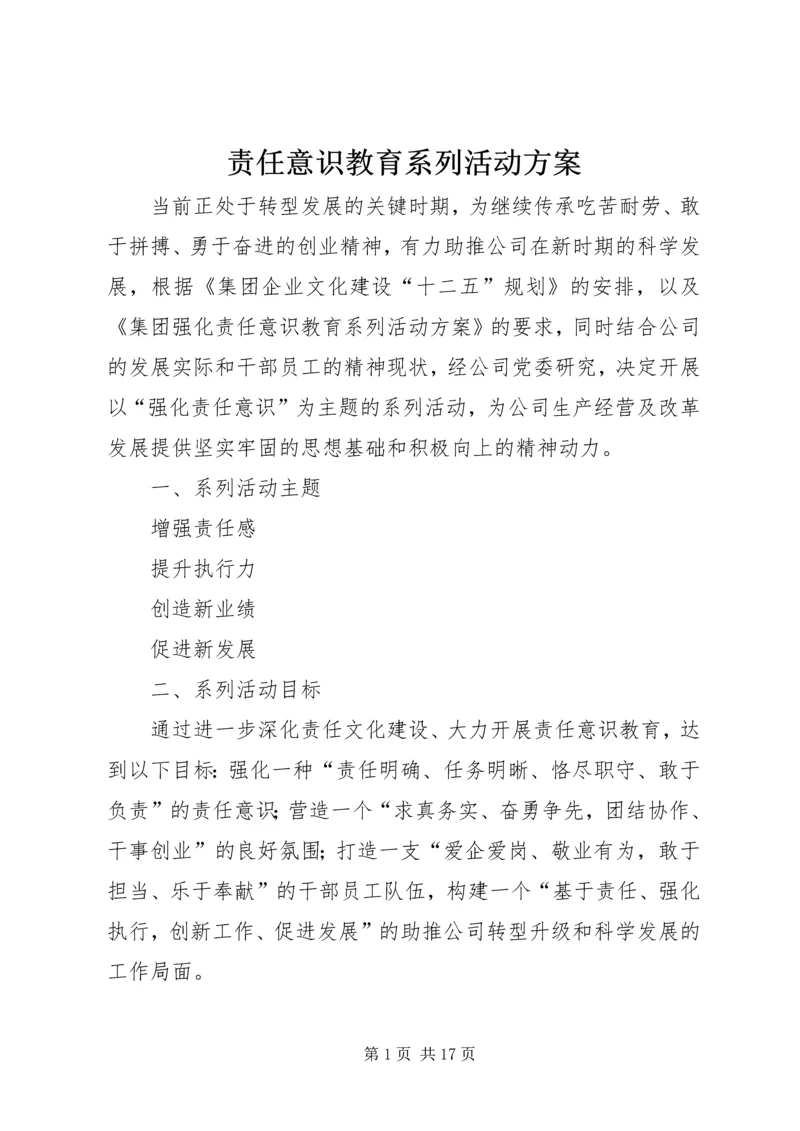 责任意识教育系列活动方案

当前正处于转型发展的关键时期，为继续传承吃苦耐劳、敢于拼搏、勇于奋进的创业精神，有力助推公司在新时期的科学发展，根据《集团企业文化建设“十二五”规划》的安排，以及《集团强化责任意识教育系列活动方案》的要求，同时结合公司的发展实际和干部员工的精神现状，经公司党委研究，决定开展以“强化责任意识”为主题的系列活动，为公司生产经营及改革发展提供坚实牢固的思想基础和积极向上的精神动力。

一、系列活动主题

增强责任感

提升执行力

创造新业绩

促进新发展

二、系列活动目标

通过进一步深化责任文化建设、大力开展责任意识教育，达到以下目标：强化一种“责任明确、任务明晰、恪尽职守、敢于负责”的责任意识；营造一个“求真务实、奋勇争先，团结协作、干事创业”的良好氛围；打造一支“爱企爱岗、敬业有为，敢于担当、乐于奉献”的干部员工队伍，构建一个“基于责任、强化执行，创新工作、促进发展”的助推公司转型升级和科学发展的工作局面。

第 1 页 共 17 页